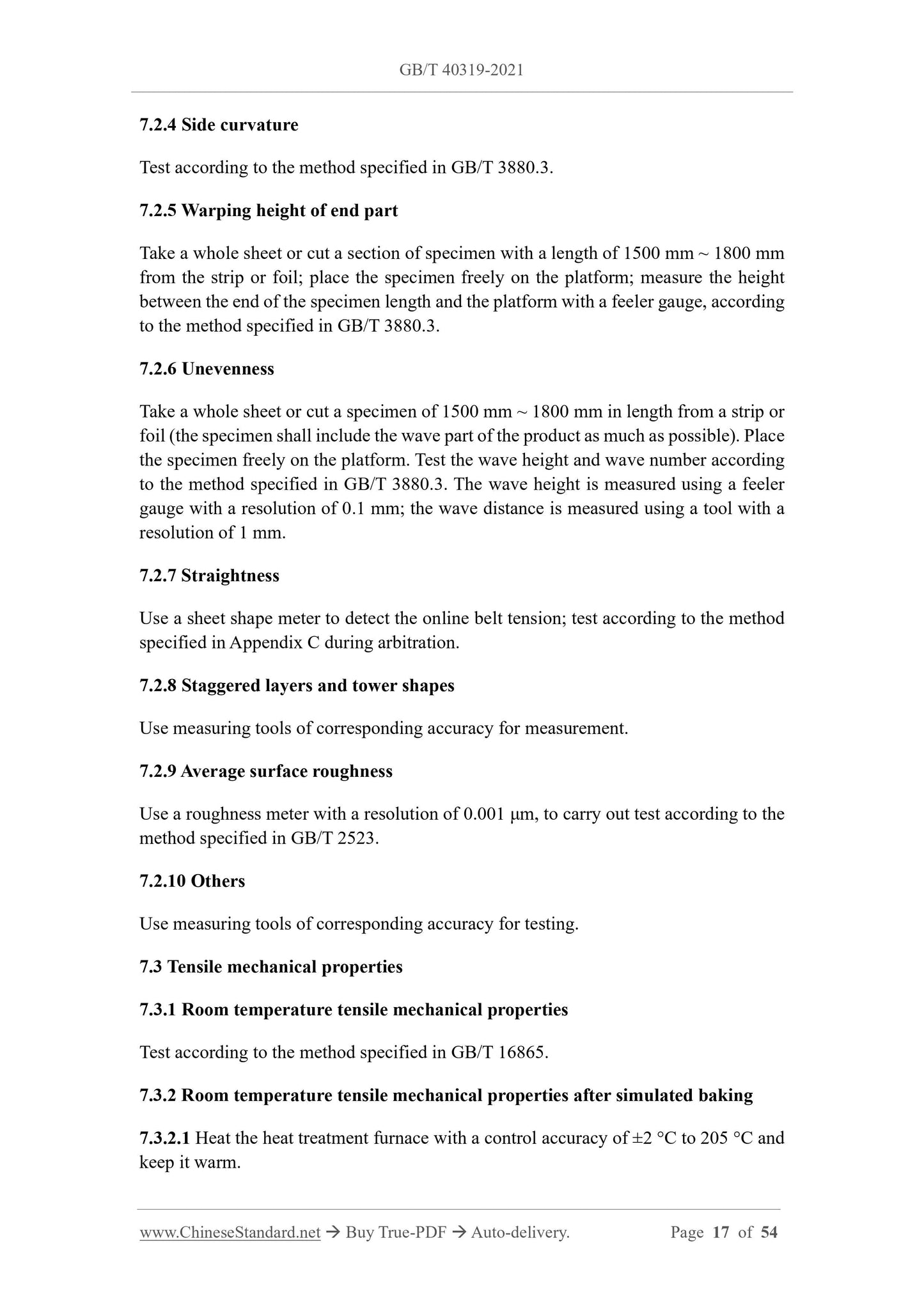 GB/T 40319-2021

7.2.4 Side curvature

Test according to the method specified in GB/T 3880.3.

7.2.5 Warping height of end part

Take a whole sheet or cut a section of specimen with a length of 1500 mm ~ 1800 mm from the strip or foil; place the specimen freely on the platform; measure the height between the end of the specimen length and the platform with a feeler gauge, according to the method specified in GB/T 3880.3.

7.2.6 Unevenness

Take a whole sheet or cut a specimen of 1500 mm ~ 1800 mm in length from a strip or foil (the specimen shall include the wave part of the product as much as possible). Place the specimen freely on the platform. Test the wave height and wave number according to the method specified in GB/T 3880.3. The wave height is measured using a feeler gauge with a resolution of 0.1 mm; the wave distance is measured using a tool with a resolution of 1 mm.

7.2.7 Straightness

Use a sheet shape meter to detect the online belt tension; test according to the method specified in Appendix C during arbitration.

7.2.8 Staggered layers and tower shapes

Use measuring tools of corresponding accuracy for measurement.

7.2.9 Average surface roughness

Use a roughness meter with a resolution of 0.001 μm, to carry out test according to the method specified in GB/T 2523.

7.2.10 Others

Use measuring tools of corresponding accuracy for testing.

7.3 Tensile mechanical properties

7.3.1 Room temperature tensile mechanical properties

Test according to the method specified in GB/T 16865.

7.3.2 Room temperature tensile mechanical properties after simulated baking

7.3.2.1 Heat the heat treatment furnace with a control accuracy of ±2 °C to 205 °C and keep it warm.

www.ChineseStandard.net → Buy True-PDF → Auto-delivery. Page 17 of 54